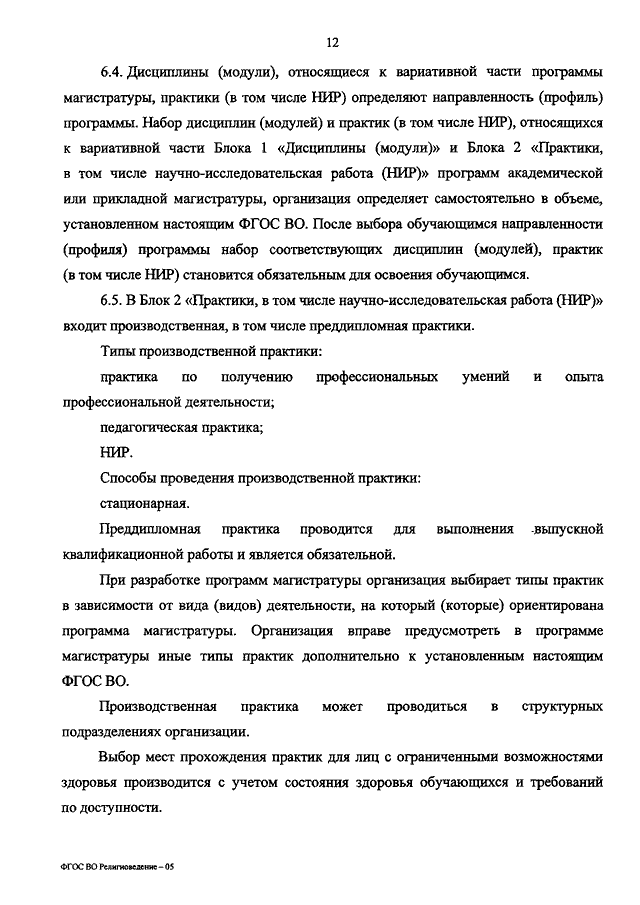 12

6.4. Дисциплины (модули), относящиеся к вариативной части программы магистратуры, практики (в том числе НИР) определяют направленность (профиль) программы. Набор дисциплин (модулей) и практик (в том числе НИР), относящихся к вариативной части Блока 1 «Дисциплины (модули)» и Блока 2 «Практики, в том числе научно-исследовательская работа (НИР)» программ академической или прикладной магистратуры, организация определяет самостоятельно в объеме, установленном настоящим ФГОС ВО. После выбора обучающимся направленности (профиля) программы набор соответствующих дисциплин (модулей), практик (в том числе НИР) становится обязательным для освоения обучающимся.

6.5. В Блок 2 «Практики, в том числе научно-исследовательская работа (НИР)» входит производственная, в том числе преддипломная практики.

Типы производственной практики:

практика по получению профессиональных умений и опыта профессиональной деятельности;

педагогическая практика;

НИР.

Способы проведения производственной практики:

стационарная.

Преддипломная практика проводится для выполнения выпускной квалификационной работы и является обязательной.

При разработке программ магистратуры организация выбирает типы практик в зависимости от вида (видов) деятельности, на который (которые) ориентирована программа магистратуры. Организация вправе предусмотреть в программе магистратуры иные типы практик дополнительно к установленным настоящим ФГОС ВО.

Производственная практика может проводиться в структурных подразделениях организации.

Выбор мест прохождения практик для лиц с ограниченными возможностями здоровья производится с учетом состояния здоровья обучающихся и требований по доступности.

ФГОС ВО Религиоведение – 05